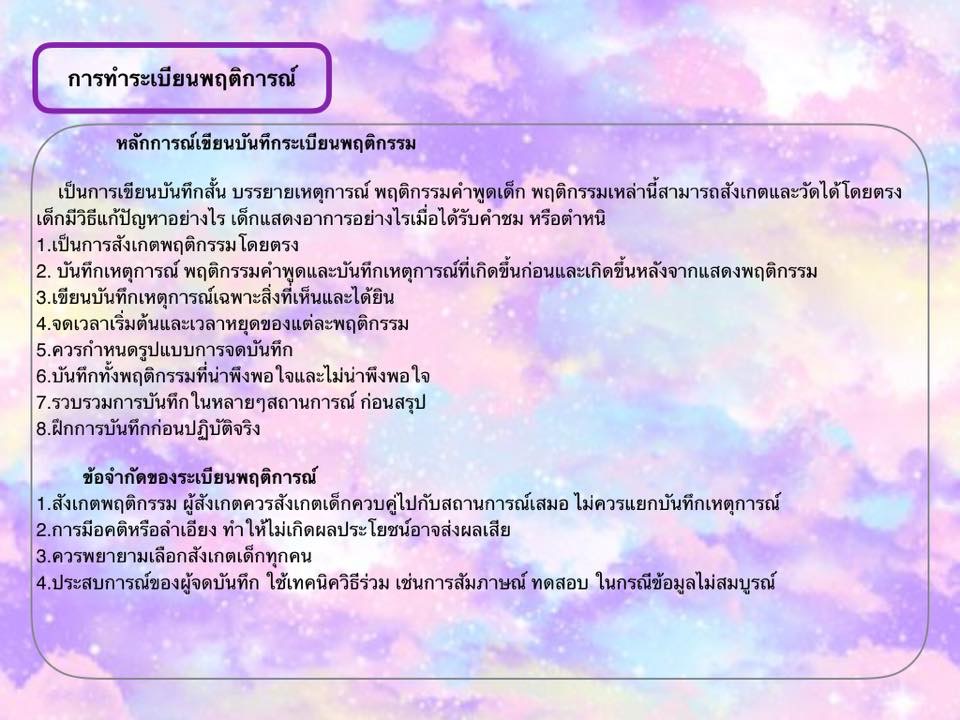 การทำระเบียนพฤติการณ์

หลักการณ์เขียนบันทึกระเบียนพฤติกรรม

เป็นการเขียนบันทึกสั้น บรรยายเหตุการณ์ พฤติกรรมคำพูดเด็ก พฤติกรรมเหล่านี้สามารถสังเกตและวัดได้โดยตรง เด็กมีวิธีแก้ปัญหาอย่างไร เด็กแสดงอาการอย่างไรเมื่อได้รับคำชม หรือตำหนิ

1.เป็นการสังเกตพฤติกรรมโดยตรง
2. บันทึกเหตุการณ์ พฤติกรรมคำพูดและบันทึกเหตุการณ์ที่เกิดขึ้นก่อนและเกิดขึ้นหลังจากแสดงพฤติกรรม
3.เขียนบันทึกเหตุการณ์เฉพาะสิ่งที่เห็นและได้ยิน
4.จดเวลาเริ่มต้นและเวลาหยุดของแต่ละพฤติกรรม
5.ควรกำหนดรูปแบบการจดบันทึก
6.บันทึกทั้งพฤติกรรมที่น่าพึงพอใจและไม่น่าพึงพอใจ
7.รวบรวมการบันทึกในหลายๆสถานการณ์ ก่อนสรุป
8.ฝึกการบันทึกก่อนปฏิบัติจริง

ข้อจำกัดของระเบียนพฤติการณ์

1.สังเกตพฤติกรรม ผู้สังเกตควรสังเกตเด็กควบคู่ไปกับสถานการณ์เสมอ ไม่ควรแยกบันทึกเหตุการณ์
2.การมีอคติหรือลำเอียง ทำให้ไม่เกิดผลประโยชน์อาจส่งผลเสีย
3.ควรพยายามเลือกสังเกตเด็กทุกคน
4.ประสบการณ์ของผู้จดบันทึก ใช้เทคนิควิธีร่วม เช่นการสัมภาษณ์ ทดสอบ ในกรณีข้อมูลไม่สมบูรณ์